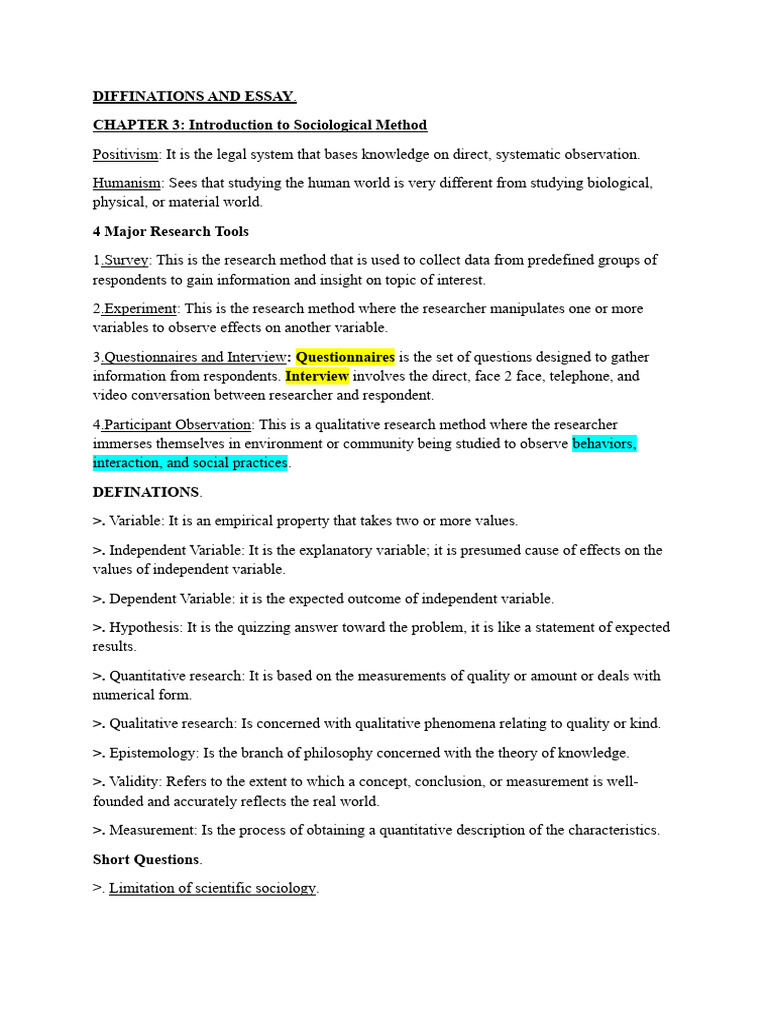 DIFFINATIONS AND ESSAY.

CHAPTER 3: Introduction to Sociological Method

Positivism: It is the legal system that bases knowledge on direct, systematic observation.

Humanism: Sees that studying the human world is very different from studying biological, physical, or material world.

4 Major Research Tools

1.Survey: This is the research method that is used to collect data from predefined groups of respondents to gain information and insight on topic of interest.

2.Experiment: This is the research method where the researcher manipulates one or more variables to observe effects on another variable.

3.Questionnaires and Interview: Questionnaires is the set of questions designed to gather information from respondents. Interview involves the direct, face 2 face, telephone, and video conversation between researcher and respondent.

4.Participant Observation: This is a qualitative research method where the researcher immerses themselves in environment or community being studied to observe behaviors, interaction, and social practices.

DEFINATIONS.

>. Variable: It is an empirical property that takes two or more values.

>. Independent Variable: It is the explanatory variable; it is presumed cause of effects on the values of independent variable.

>. Dependent Variable: it is the expected outcome of independent variable.

>. Hypothesis: It is the quizzing answer toward the problem, it is like a statement of expected results.

>. Quantitative research: It is based on the measurements of quality or amount or deals with numerical form.

>. Qualitative research: Is concerned with qualitative phenomena relating to quality or kind.

>. Epistemology: Is the branch of philosophy concerned with the theory of knowledge.

>. Validity: Refers to the extent to which a concept, conclusion, or measurement is well-founded and accurately reflects the real world.

>. Measurement: Is the process of obtaining a quantitative description of the characteristics.

Short Questions.

>. Limitation of scientific sociology.